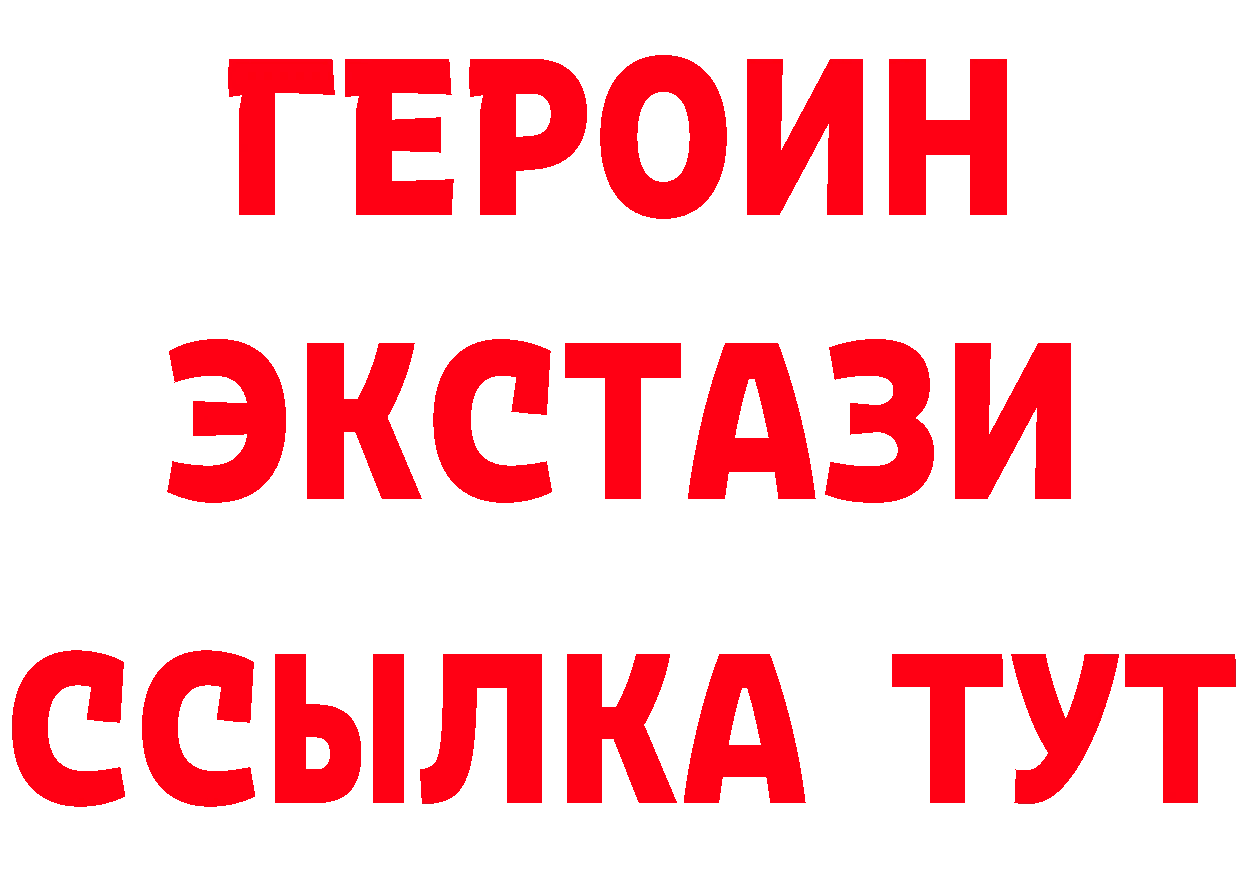 ГЕРОИН
ЭКСТАЗИ
ССЫЛКА ТУТ